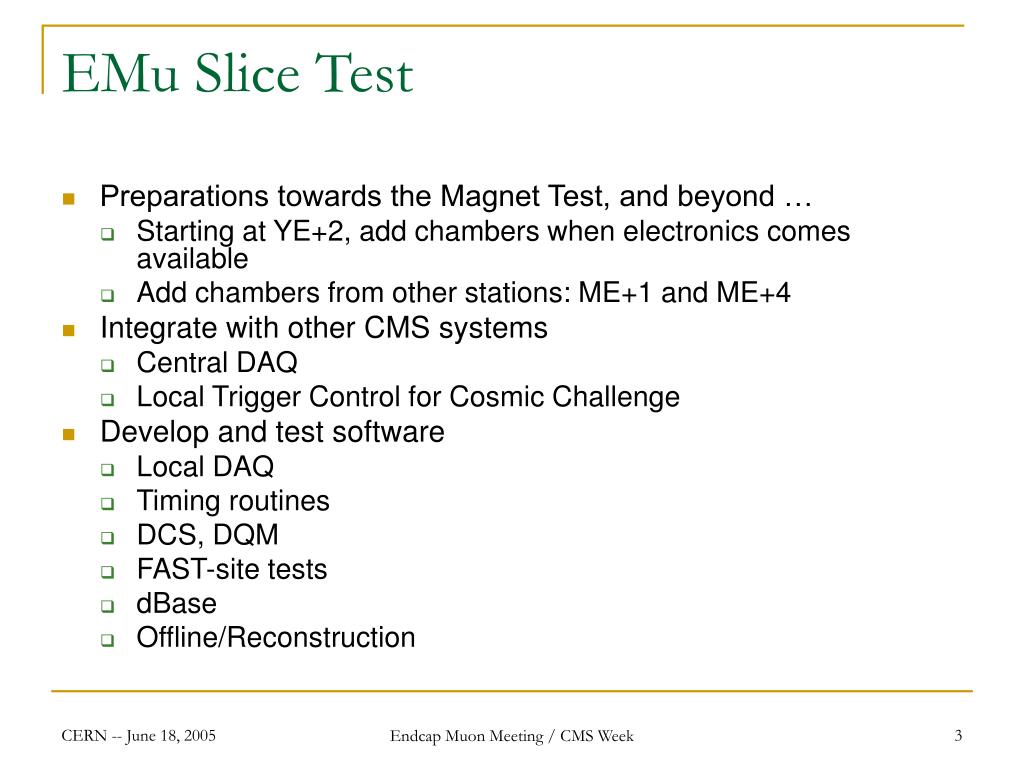 EMu Slice Test

- Preparations towards the Magnet Test, and beyond …
  - Starting at YE+2, add chambers when electronics comes available
  - Add chambers from other stations: ME+1 and ME+4
- Integrate with other CMS systems
  - Central DAQ
  - Local Trigger Control for Cosmic Challenge
- Develop and test software
  - Local DAQ
  - Timing routines
  - DCS, DQM
  - FAST-site tests
  - dBase
  - Offline/Reconstruction

CERN -- June 18, 2005

Endcap Muon Meeting / CMS Week

3